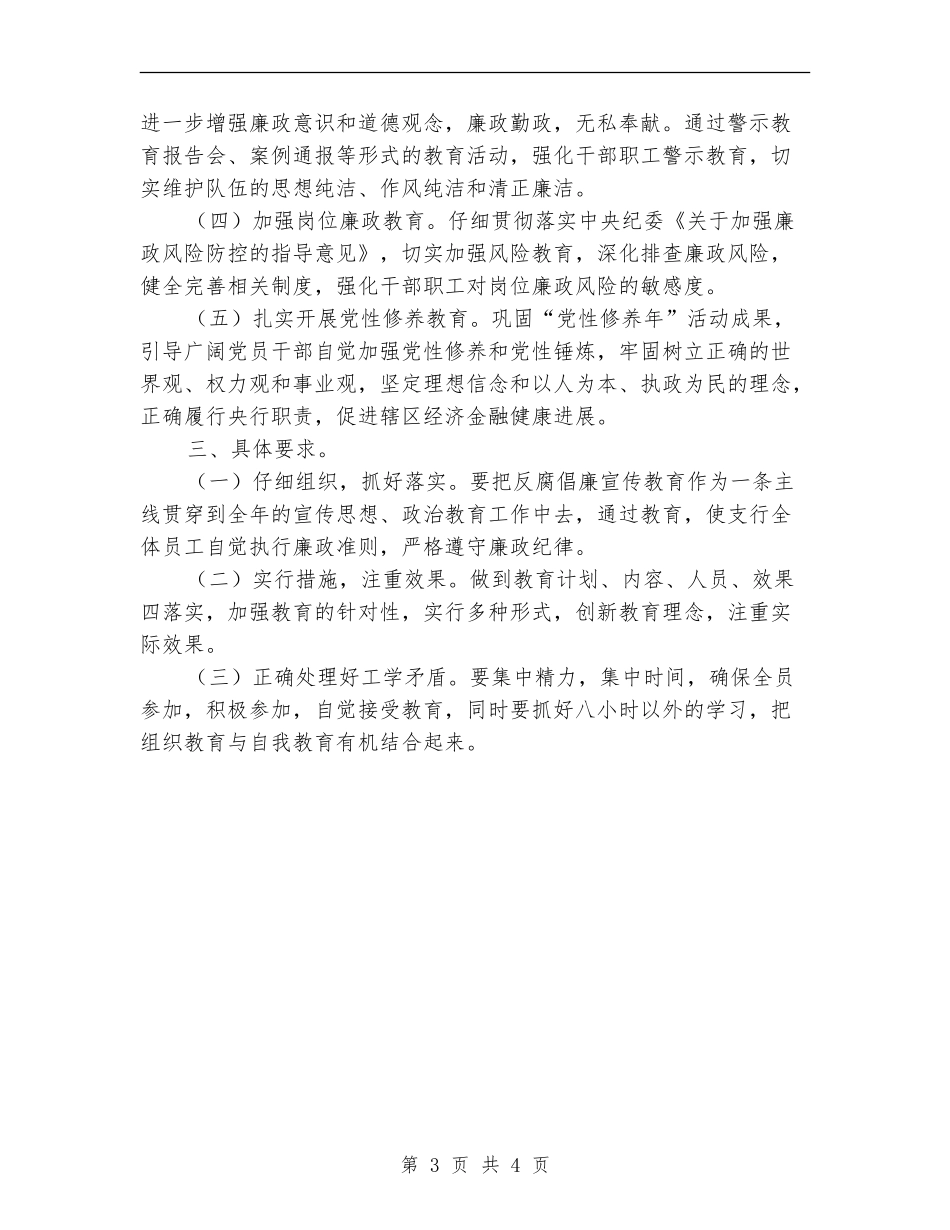 进一步增强廉政意识和道德观念，廉政勤政，无私奉献。通过警示教育报告会、案例通报等形式的教育活动，强化干部职工警示教育，切实维护队伍的思想纯洁、作风纯洁和清正廉洁。

（四）加强岗位廉政教育。仔细贯彻落实中央纪委《关于加强廉政风险防控的指导意见》，切实加强风险教育，深化排查廉政风险，健全完善相关制度，强化干部职工对岗位廉政风险的敏感度。

（五）扎实开展党性修养教育。巩固“党性修养年”活动成果，引导广阔党员干部自觉加强党性修养和党性锤炼，牢固树立正确的世界观、权力观和事业观，坚定理想信念和以人为本、执政为民的理念，正确履行央行职责，促进辖区经济金融健康进展。

三、具体要求。

（一）仔细组织，抓好落实。要把反腐倡廉宣传教育作为一条主线贯穿到全年的宣传思想、政治教育工作中去，通过教育，使支行全体员工自觉执行廉政准则，严格遵守廉政纪律。

（二）实行措施，注重效果。做到教育计划、内容、人员、效果四落实，加强教育的针对性，实行多种形式，创新教育理念，注重实际效果。

（三）正确处理好工学矛盾。要集中精力，集中时间，确保全员参加，积极参加，自觉接受教育，同时要抓好八小时以外的学习，把组织教育与自我教育有机结合起来。

第 3 页 共 4 页